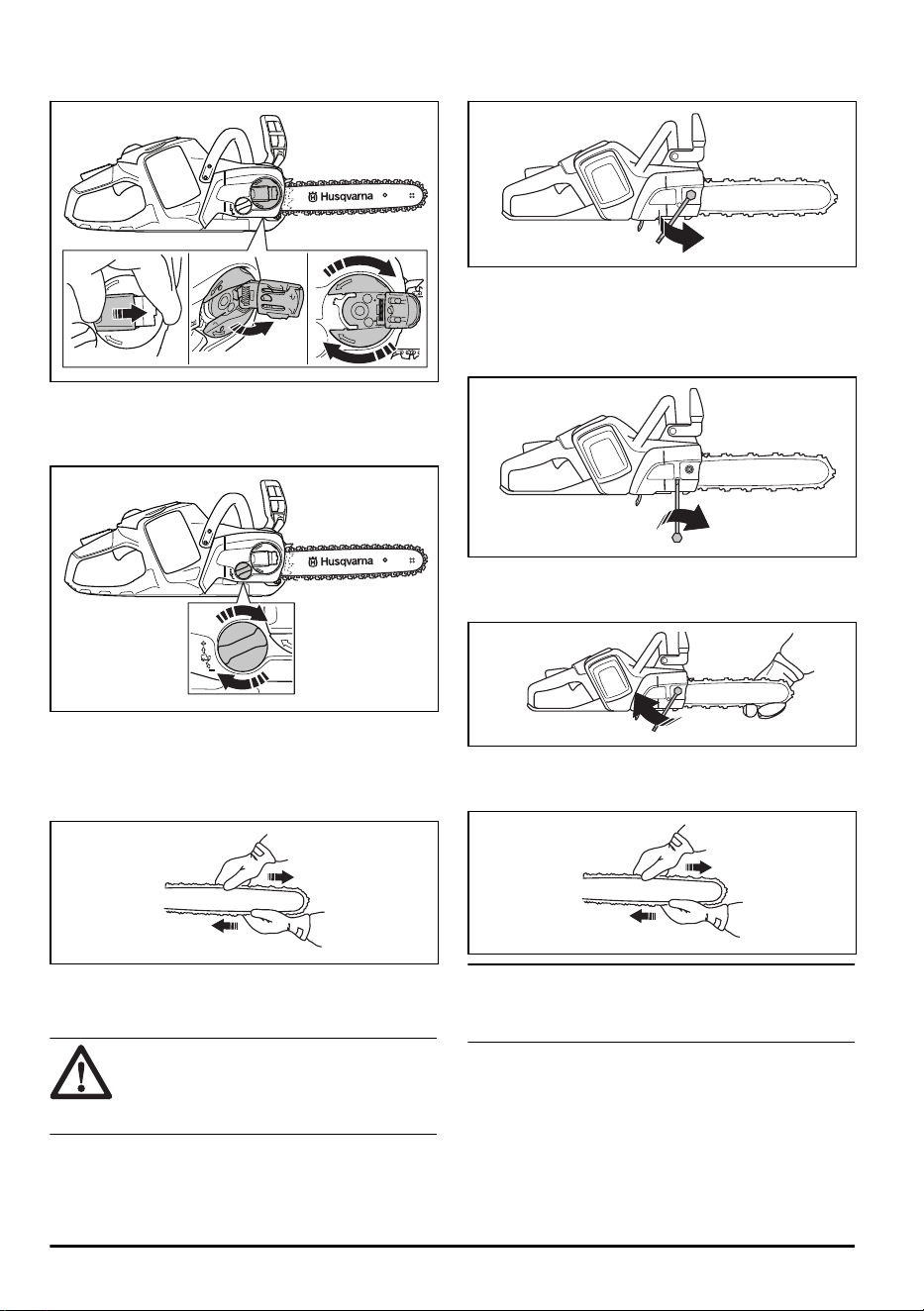 Husqvarna

Husqvarna